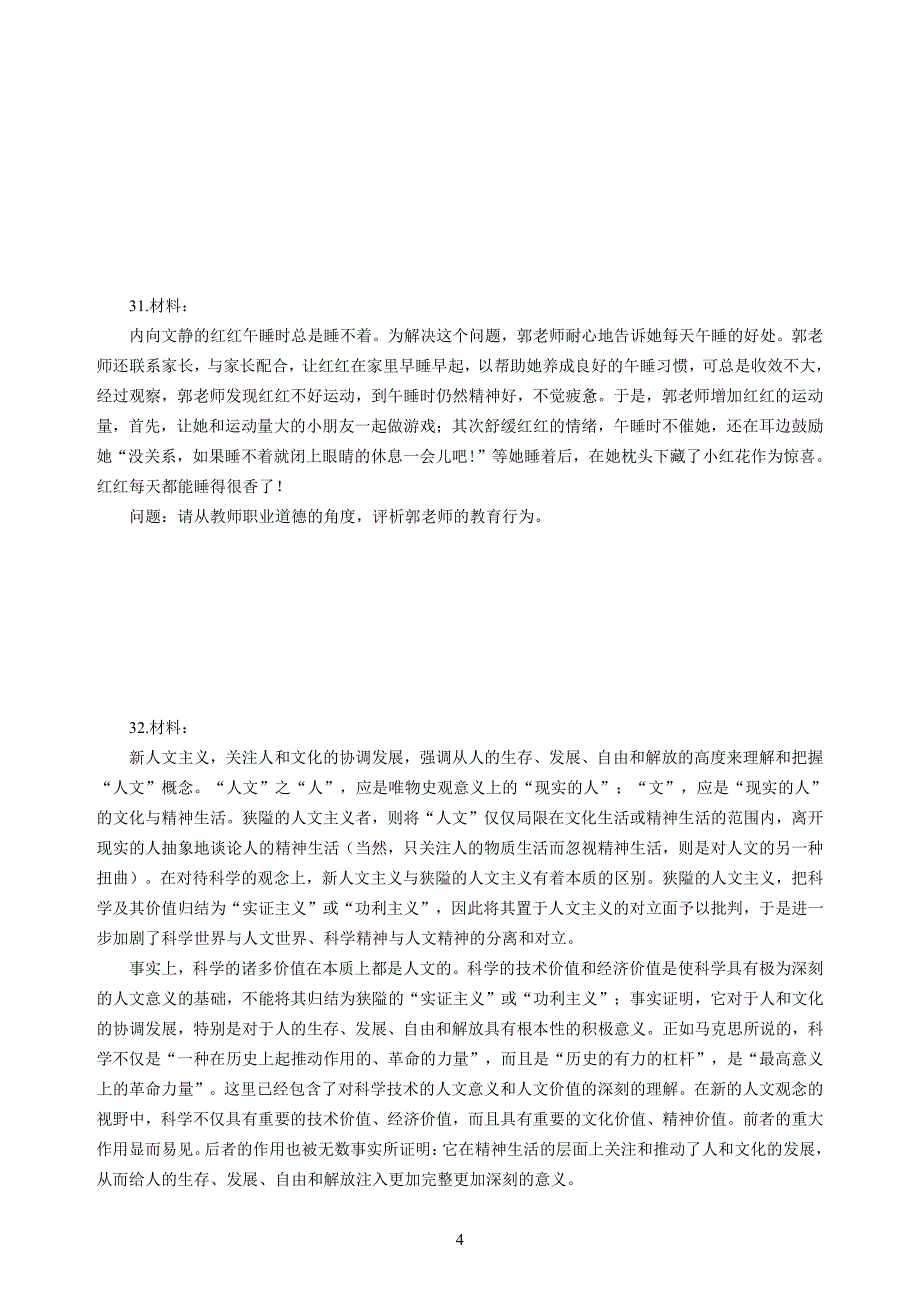 31.材料：

内向文静的红红午睡时总是睡不着。为解决这个问题，郭老师耐心地告诉她每天午睡的好处。郭老师还联系家长，与家长配合，让红红在家里早睡早起，以帮助她养成良好的午睡习惯，可总是收效不大，经过观察，郭老师发现红红不好运动，到午睡时仍然精神好，不觉疲惫。于是，郭老师增加红红的运动量，首先，让她和运动量大的小朋友一起做游戏；其次舒缓红红的情绪，午睡时不催她，还在耳边鼓励她“没关系，如果睡不着就闭上眼睛的休息一会儿吧！”等她睡着后，在她枕头下藏了小红花作为惊喜。红红每天都能睡得很香了！

问题：请从教师职业道德的角度，评析郭老师的教育行为。

32.材料：

新人文主义，关注人和文化的协调发展，强调从人的生存、发展、自由和解放的高度来理解和把握“人文”概念。“人文”之“人”，应是唯物史观意义上的“现实的人”；“文”，应是“现实的人”的文化与精神生活。狭隘的人文主义者，则将“人文”仅仅局限在文化生活或精神生活的范围内，离开现实的人抽象地谈论人的精神生活（当然，只关注人的物质生活而忽视精神生活，则是对人文的另一种扭曲）。在对待科学的观念上，新人文主义与狭隘的人文主义有着本质的区别。狭隘的人文主义，把科学及其价值归结为“实证主义”或“功利主义”，因此将其置于人文主义的对立面予以批判，于是进一步加剧了科学世界与人文世界、科学精神与人文精神的分离和对立。

事实上，科学的诸多价值在本质上都是人文的。科学的技术价值和经济价值是使科学具有极为深刻的人文意义的基础，不能将其归结为狭隘的“实证主义”或“功利主义”；事实证明，它对于人和文化的协调发展，特别是对于人的生存、发展、自由和解放具有根本性的积极意义。正如马克思所说的，科学不仅是“一种在历史上起推动作用的、革命的力量”，而且是“历史的有力的杠杆”，是“最高意义上的革命力量”。这里已经包含了对科学技术的人文意义和人文价值的深刻的理解。在新的人文观念的视野中，科学不仅具有重要的技术价值、经济价值，而且具有重要的文化价值、精神价值。前者的重大作用显而易见。后者的作用也被无数事实所证明：它在精神生活的层面上关注和推动了人和文化的发展，从而给人的生存、发展、自由和解放注入更加完整更加深刻的意义。

4